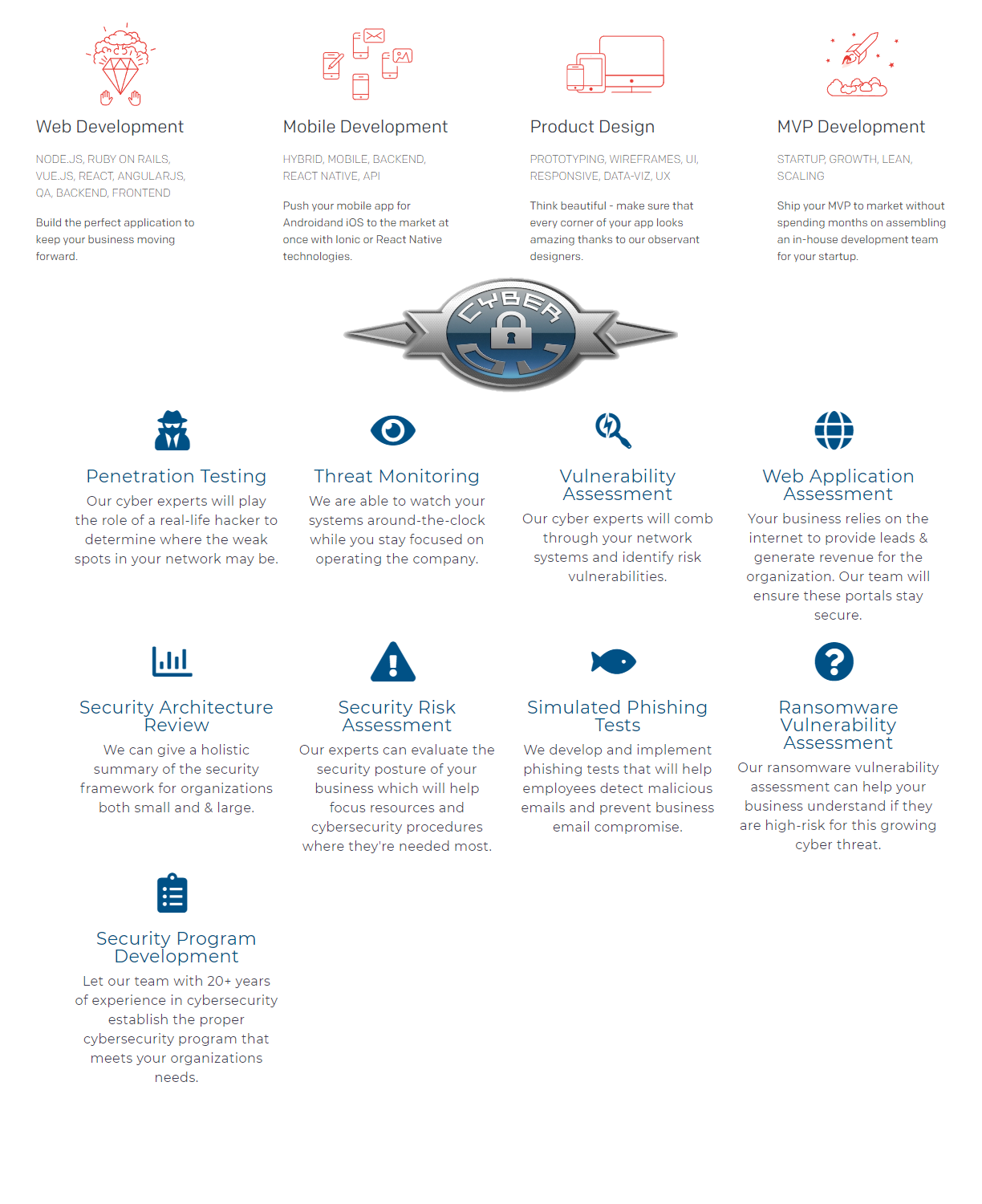 Web Development

NODE.JS, RUBY ON RAILS, VUE.JS, REACT, ANGULARJS, QA, BACKEND, FRONTEND

Build the perfect application to keep your business moving forward.

Mobile Development

HYBRID, MOBILE, BACKEND, REACT NATIVE, API

Push your mobile app for Androidand iOS to the market at once with Ionic or React Native technologies.

Product Design

PROTOTYPING, WIREFRAMES, UI, RESPONSIVE, DATA-VIZ, UX

Think beautiful - make sure that every corner of your app looks amazing thanks to our observant designers.

MVP Development

STARTUP, GROWTH, LEAN, SCALING

Ship your MVP to market without spending months on assembling an in-house development team for your startup.

CYBER

Penetration Testing

Our cyber experts will play the role of a real-life hacker to determine where the weak spots in your network may be.

Threat Monitoring

We are able to watch your systems around-the-clock while you stay focused on operating the company.

Vulnerability Assessment

Our cyber experts will comb through your network systems and identify risk vulnerabilities.

Web Application Assessment

Your business relies on the internet to provide leads & generate revenue for the organization. Our team will ensure these portals stay secure.

Security Architecture Review

We can give a holistic summary of the security framework for organizations both small and & large.

Security Risk Assessment

Our experts can evaluate the security posture of your business which will help focus resources and cybersecurity procedures where they're needed most.

Simulated Phishing Tests

We develop and implement phishing tests that will help employees detect malicious emails and prevent business email compromise.

Ransomware Vulnerability Assessment

Our ransomware vulnerability assessment can help your business understand if they are high-risk for this growing cyber threat.

Security Program Development

Let our team with 20+ years of experience in cybersecurity establish the proper cybersecurity program that meets your organizations needs.